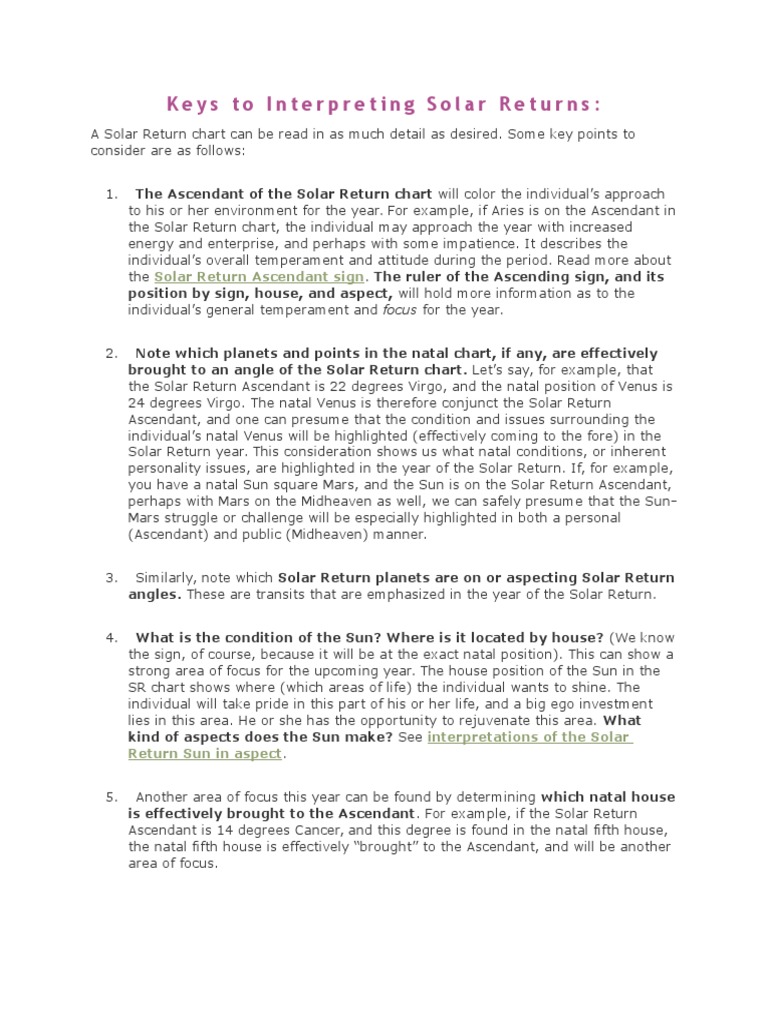 Keys to Interpreting Solar Returns:

A Solar Return chart can be read in as much detail as desired. Some key points to consider are as follows:

1. The Ascendant of the Solar Return chart will color the individual's approach to his or her environment for the year. For example, if Aries is on the Ascendant in the Solar Return chart, the individual may approach the year with increased energy and enterprise, and perhaps with some impatience. It describes the individual's overall temperament and attitude during the period. Read more about the Solar Return Ascendant sign. The ruler of the Ascending sign, and its position by sign, house, and aspect, will hold more information as to the individual's general temperament and focus for the year.

2. Note which planets and points in the natal chart, if any, are effectively brought to an angle of the Solar Return chart. Let's say, for example, that the Solar Return Ascendant is 22 degrees Virgo, and the natal position of Venus is 24 degrees Virgo. The natal Venus is therefore conjunct the Solar Return Ascendant, and one can presume that the condition and issues surrounding the individual's natal Venus will be highlighted (effectively coming to the fore) in the Solar Return year. This consideration shows us what natal conditions, or inherent personality issues, are highlighted in the year of the Solar Return. If, for example, you have a natal Sun square Mars, and the Sun is on the Solar Return Ascendant, perhaps with Mars on the Midheaven as well, we can safely presume that the Sun-Mars struggle or challenge will be especially highlighted in both a personal (Ascendant) and public (Midheaven) manner.

3. Similarly, note which Solar Return planets are on or aspecting Solar Return angles. These are transits that are emphasized in the year of the Solar Return.

4. What is the condition of the Sun? Where is it located by house? (We know the sign, of course, because it will be at the exact natal position). This can show a strong area of focus for the upcoming year. The house position of the Sun in the SR chart shows where (which areas of life) the individual wants to shine. The individual will take pride in this part of his or her life, and a big ego investment lies in this area. He or she has the opportunity to rejuvenate this area. What kind of aspects does the Sun make? See interpretations of the Solar Return Sun in aspect.

5. Another area of focus this year can be found by determining which natal house is effectively brought to the Ascendant. For example, if the Solar Return Ascendant is 14 degrees Cancer, and this degree is found in the natal fifth house, the natal fifth house is effectively "brought" to the Ascendant, and will be another area of focus.